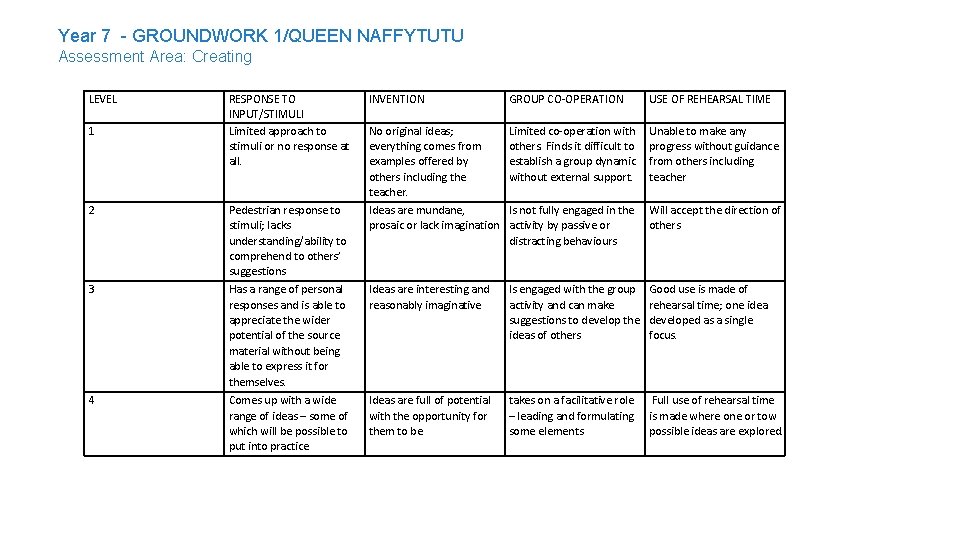 Year 7 - GROUNDWORK 1/QUEEN NAFFYTUTU
Assessment Area: Creating

| LEVEL | RESPONSE TO INPUT/STIMULI | INVENTION | GROUP CO-OPERATION | USE OF REHEARSAL TIME |
|---|---|---|---|---|
| 1 | Limited approach to stimuli or no response at all. | No original ideas; everything comes from examples offered by others including the teacher. | Limited co-operation with others. Finds it difficult to establish a group dynamic without external support. | Unable to make any progress without guidance from others including teacher |
| 2 | Pedestrian response to stimuli; lacks understanding/ability to comprehend to others' suggestions | Ideas are mundane, prosaic or lack imagination | Is not fully engaged in the activity by passive or distracting behaviours | Will accept the direction of others |
| 3 | Has a range of personal responses and is able to appreciate the wider potential of the source material without being able to express it for themselves. | Ideas are interesting and reasonably imaginative | Is engaged with the group activity and can make suggestions to develop the ideas of others | Good use is made of rehearsal time; one idea developed as a single focus. |
| 4 | Comes up with a wide range of ideas – some of which will be possible to put into practice | Ideas are full of potential with the opportunity for them to be | takes on a facilitative role – leading and formulating some elements | Full use of rehearsal time is made where one or tow possible ideas are explored. |